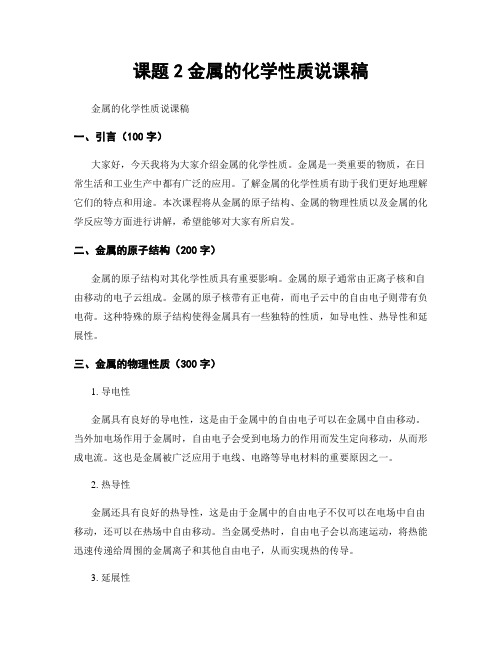 课题 2 金属的化学性质说课稿

金属的化学性质说课稿

一、引言（100 字）

大家好，今天我将为大家介绍金属的化学性质。金属是一类重要的物质，在日常生活和工业生产中都有广泛的应用。了解金属的化学性质有助于我们更好地理解它们的特点和用途。本次课程将从金属的原子结构、金属的物理性质以及金属的化学反应等方面进行讲解，希望能够对大家有所启发。

二、金属的原子结构（200 字）

金属的原子结构对其化学性质具有重要影响。金属的原子通常由正离子核和自由移动的电子云组成。金属的原子核带有正电荷，而电子云中的自由电子则带有负电荷。这种特殊的原子结构使得金属具有一些独特的性质，如导电性、热导性和延展性。

三、金属的物理性质（300 字）

1. 导电性

金属具有良好的导电性，这是由于金属中的自由电子可以在金属中自由移动。当外加电场作用于金属时，自由电子会受到电场力的作用而发生定向移动，从而形成电流。这也是金属被广泛应用于电线、电路等导电材料的重要原因之一。

2. 热导性

金属还具有良好的热导性，这是由于金属中的自由电子不仅可以在电场中自由移动，还可以在热场中自由移动。当金属受热时，自由电子会以高速运动，将热能迅速传递给周围的金属离子和其他自由电子，从而实现热的传导。

3. 延展性